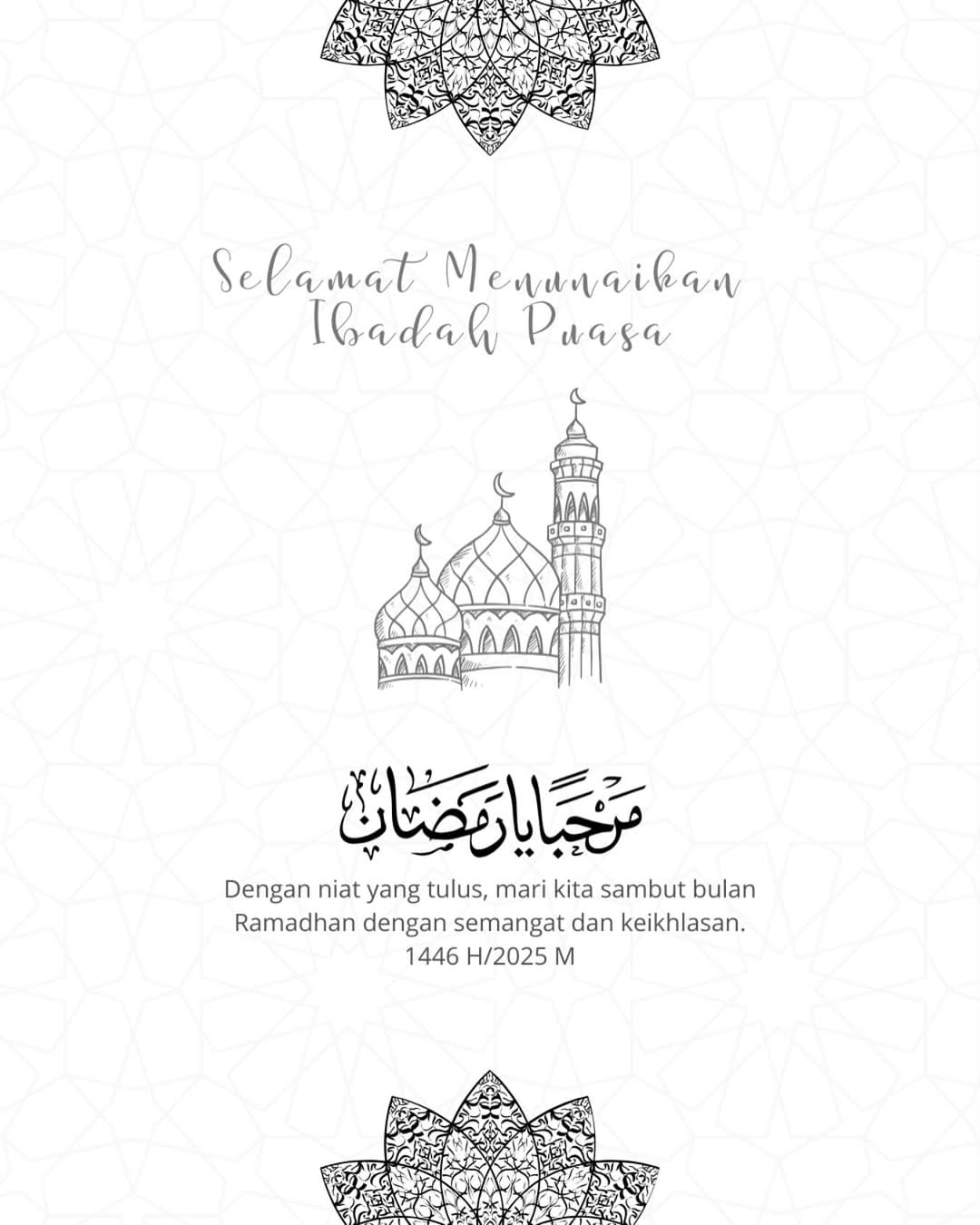 Selamat Menunaikan Ibadah Puasa

مرحبا يا رمضان

Dengan niat yang tulus, mari kita sambut bulan Ramadhan dengan semangat dan keikhlasan.
1446 H/2025 M